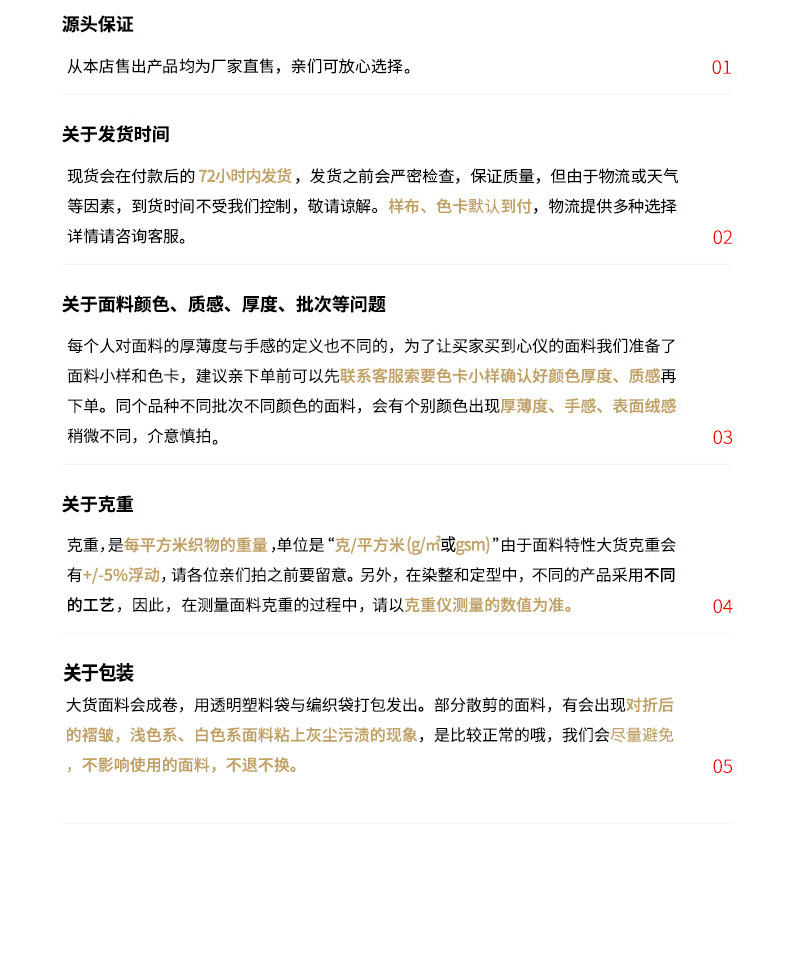 源头保证

从本店售出产品均为厂家直售，亲们可放心选择。

01

关于发货时间

现货会在付款后的 72小时内发货，发货之前会严密检查，保证质量，但由于物流或天气等因素，到货时间不受我们控制，敬请谅解。样布、色卡默认到付，物流提供多种选择详情请咨询客服。

02

关于面料颜色、质感、厚度、批次等问题

每个人对面料的厚薄度与手感的定义也不同的，为了让买家买到心仪的面料我们准备了面料小样和色卡，建议亲下单前可以先联系客服索要色卡小样确认好颜色厚度、质感再下单。同个品种不同批次不同颜色的面料，会有个别颜色出现厚薄度、手感、表面绒感稍微不同，介意慎拍。

03

关于克重

克重，是每平方米织物的重量，单位是“克/平方米 (g/㎡或gsm)”由于面料特性大货克重会有+/-5%浮动，请各位亲们拍之前要留意。另外，在染整和定型中，不同的产品采用不同的工艺，因此，在测量面料克重的过程中，请以克重仪测量的数值为准。

04

关于包装

大货面料会成卷，用透明塑料袋与编织袋打包发出。部分散剪的面料，有会出现对折后的褶皱，浅色系、白色系面料粘上灰尘污渍的现象，是比较正常的哦，我们会尽量避免，不影响使用的面料，不退不换。

05